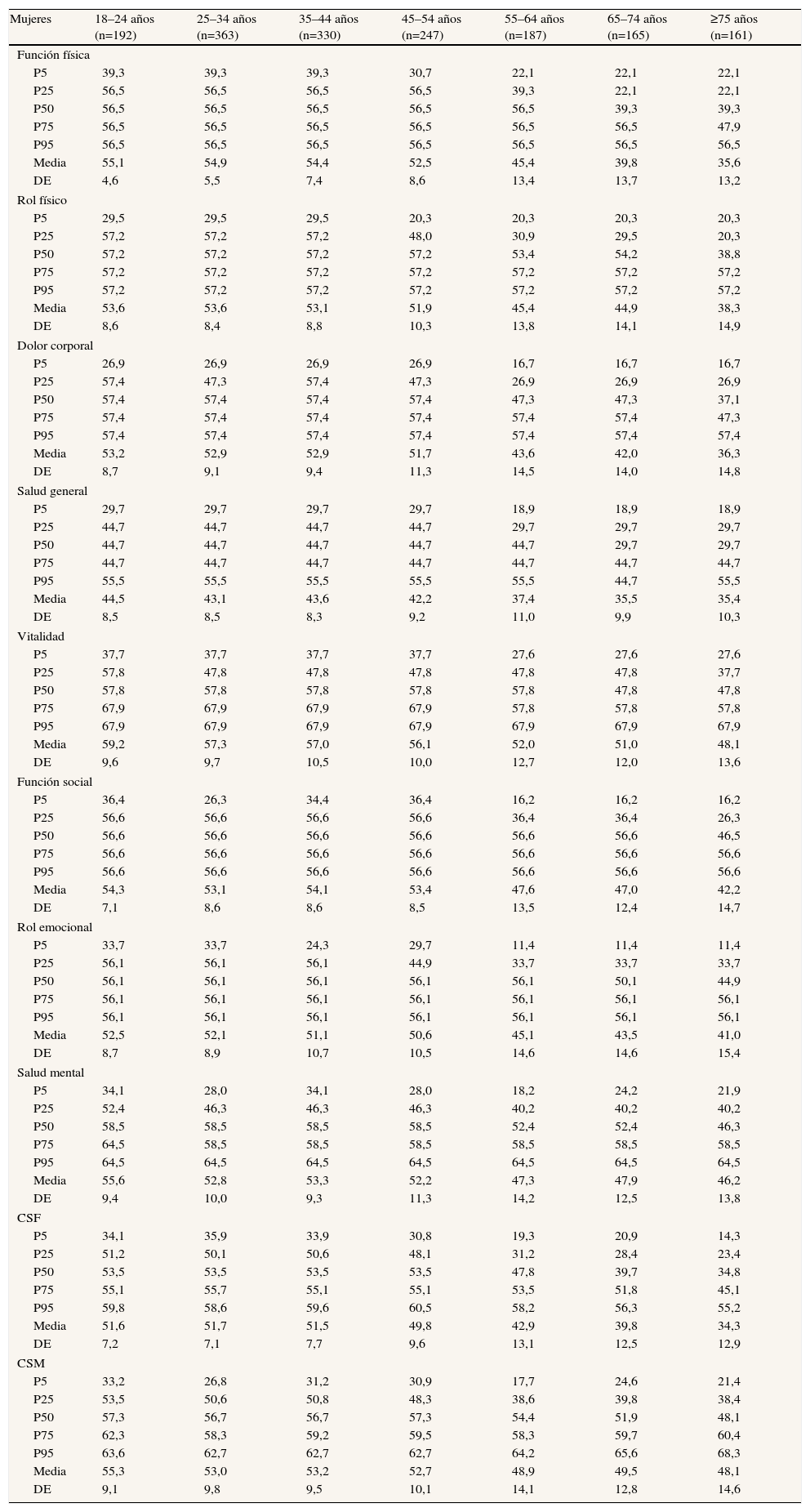 | Mujeres | 18–24 años (n=192) | 25–34 años (n=363) | 35–44 años (n=330) | 45–54 años (n=247) | 55–64 años (n=187) | 65–74 años (n=165) | ≥75 años (n=161) |
|---|---|---|---|---|---|---|---|
| Función física | | | | | | | |
| P5 | 39,3 | 39,3 | 39,3 | 30,7 | 22,1 | 22,1 | 22,1 |
| P25 | 56,5 | 56,5 | 56,5 | 56,5 | 39,3 | 22,1 | 22,1 |
| P50 | 56,5 | 56,5 | 56,5 | 56,5 | 56,5 | 39,3 | 39,3 |
| P75 | 56,5 | 56,5 | 56,5 | 56,5 | 56,5 | 56,5 | 47,9 |
| P95 | 56,5 | 56,5 | 56,5 | 56,5 | 56,5 | 56,5 | 56,5 |
| Media | 55,1 | 54,9 | 54,4 | 52,5 | 45,4 | 39,8 | 35,6 |
| DE | 4,6 | 5,5 | 7,4 | 8,6 | 13,4 | 13,7 | 13,2 |
| Rol físico | | | | | | | |
| P5 | 29,5 | 29,5 | 29,5 | 20,3 | 20,3 | 20,3 | 20,3 |
| P25 | 57,2 | 57,2 | 57,2 | 48,0 | 30,9 | 29,5 | 20,3 |
| P50 | 57,2 | 57,2 | 57,2 | 57,2 | 53,4 | 54,2 | 38,8 |
| P75 | 57,2 | 57,2 | 57,2 | 57,2 | 57,2 | 57,2 | 57,2 |
| P95 | 57,2 | 57,2 | 57,2 | 57,2 | 57,2 | 57,2 | 57,2 |
| Media | 53,6 | 53,6 | 53,1 | 51,9 | 45,4 | 44,9 | 38,3 |
| DE | 8,6 | 8,4 | 8,8 | 10,3 | 13,8 | 14,1 | 14,9 |
| Dolor corporal | | | | | | | |
| P5 | 26,9 | 26,9 | 26,9 | 26,9 | 16,7 | 16,7 | 16,7 |
| P25 | 57,4 | 47,3 | 57,4 | 47,3 | 26,9 | 26,9 | 26,9 |
| P50 | 57,4 | 57,4 | 57,4 | 57,4 | 47,3 | 47,3 | 37,1 |
| P75 | 57,4 | 57,4 | 57,4 | 57,4 | 57,4 | 57,4 | 47,3 |
| P95 | 57,4 | 57,4 | 57,4 | 57,4 | 57,4 | 57,4 | 57,4 |
| Media | 53,2 | 52,9 | 52,9 | 51,7 | 43,6 | 42,0 | 36,3 |
| DE | 8,7 | 9,1 | 9,4 | 11,3 | 14,5 | 14,0 | 14,8 |
| Salud general | | | | | | | |
| P5 | 29,7 | 29,7 | 29,7 | 29,7 | 18,9 | 18,9 | 18,9 |
| P25 | 44,7 | 44,7 | 44,7 | 44,7 | 29,7 | 29,7 | 29,7 |
| P50 | 44,7 | 44,7 | 44,7 | 44,7 | 44,7 | 29,7 | 29,7 |
| P75 | 44,7 | 44,7 | 44,7 | 44,7 | 44,7 | 44,7 | 44,7 |
| P95 | 55,5 | 55,5 | 55,5 | 55,5 | 55,5 | 44,7 | 55,5 |
| Media | 44,5 | 43,1 | 43,6 | 42,2 | 37,4 | 35,5 | 35,4 |
| DE | 8,5 | 8,5 | 8,3 | 9,2 | 11,0 | 9,9 | 10,3 |
| Vitalidad | | | | | | | |
| P5 | 37,7 | 37,7 | 37,7 | 37,7 | 27,6 | 27,6 | 27,6 |
| P25 | 57,8 | 47,8 | 47,8 | 47,8 | 47,8 | 47,8 | 37,7 |
| P50 | 57,8 | 57,8 | 57,8 | 57,8 | 57,8 | 47,8 | 47,8 |
| P75 | 67,9 | 67,9 | 67,9 | 67,9 | 57,8 | 57,8 | 57,8 |
| P95 | 67,9 | 67,9 | 67,9 | 67,9 | 67,9 | 67,9 | 67,9 |
| Media | 59,2 | 57,3 | 57,0 | 56,1 | 52,0 | 51,0 | 48,1 |
| DE | 9,6 | 9,7 | 10,5 | 10,0 | 12,7 | 12,0 | 13,6 |
| Función social | | | | | | | |
| P5 | 36,4 | 26,3 | 34,4 | 36,4 | 16,2 | 16,2 | 16,2 |
| P25 | 56,6 | 56,6 | 56,6 | 56,6 | 36,4 | 36,4 | 26,3 |
| P50 | 56,6 | 56,6 | 56,6 | 56,6 | 56,6 | 56,6 | 46,5 |
| P75 | 56,6 | 56,6 | 56,6 | 56,6 | 56,6 | 56,6 | 56,6 |
| P95 | 56,6 | 56,6 | 56,6 | 56,6 | 56,6 | 56,6 | 56,6 |
| Media | 54,3 | 53,1 | 54,1 | 53,4 | 47,6 | 47,0 | 42,2 |
| DE | 7,1 | 8,6 | 8,6 | 8,5 | 13,5 | 12,4 | 14,7 |
| Rol emocional | | | | | | | |
| P5 | 33,7 | 33,7 | 24,3 | 29,7 | 11,4 | 11,4 | 11,4 |
| P25 | 56,1 | 56,1 | 56,1 | 44,9 | 33,7 | 33,7 | 33,7 |
| P50 | 56,1 | 56,1 | 56,1 | 56,1 | 56,1 | 50,1 | 44,9 |
| P75 | 56,1 | 56,1 | 56,1 | 56,1 | 56,1 | 56,1 | 56,1 |
| P95 | 56,1 | 56,1 | 56,1 | 56,1 | 56,1 | 56,1 | 56,1 |
| Media | 52,5 | 52,1 | 51,1 | 50,6 | 45,1 | 43,5 | 41,0 |
| DE | 8,7 | 8,9 | 10,7 | 10,5 | 14,6 | 14,6 | 15,4 |
| Salud mental | | | | | | | |
| P5 | 34,1 | 28,0 | 34,1 | 28,0 | 18,2 | 24,2 | 21,9 |
| P25 | 52,4 | 46,3 | 46,3 | 46,3 | 40,2 | 40,2 | 40,2 |
| P50 | 58,5 | 58,5 | 58,5 | 58,5 | 52,4 | 52,4 | 46,3 |
| P75 | 64,5 | 58,5 | 58,5 | 58,5 | 58,5 | 58,5 | 58,5 |
| P95 | 64,5 | 64,5 | 64,5 | 64,5 | 64,5 | 64,5 | 64,5 |
| Media | 55,6 | 52,8 | 53,3 | 52,2 | 47,3 | 47,9 | 46,2 |
| DE | 9,4 | 10,0 | 9,3 | 11,3 | 14,2 | 12,5 | 13,8 |
| CSF | | | | | | | |
| P5 | 34,1 | 35,9 | 33,9 | 30,8 | 19,3 | 20,9 | 14,3 |
| P25 | 51,2 | 50,1 | 50,6 | 48,1 | 31,2 | 28,4 | 23,4 |
| P50 | 53,5 | 53,5 | 53,5 | 53,5 | 47,8 | 39,7 | 34,8 |
| P75 | 55,1 | 55,7 | 55,1 | 55,1 | 53,5 | 51,8 | 45,1 |
| P95 | 59,8 | 58,6 | 59,6 | 60,5 | 58,2 | 56,3 | 55,2 |
| Media | 51,6 | 51,7 | 51,5 | 49,8 | 42,9 | 39,8 | 34,3 |
| DE | 7,2 | 7,1 | 7,7 | 9,6 | 13,1 | 12,5 | 12,9 |
| CSM | | | | | | | |
| P5 | 33,2 | 26,8 | 31,2 | 30,9 | 17,7 | 24,6 | 21,4 |
| P25 | 53,5 | 50,6 | 50,8 | 48,3 | 38,6 | 39,8 | 38,4 |
| P50 | 57,3 | 56,7 | 56,7 | 57,3 | 54,4 | 51,9 | 48,1 |
| P75 | 62,3 | 58,3 | 59,2 | 59,5 | 58,3 | 59,7 | 60,4 |
| P95 | 63,6 | 62,7 | 62,7 | 62,7 | 64,2 | 65,6 | 68,3 |
| Media | 55,3 | 53,0 | 53,2 | 52,7 | 48,9 | 49,5 | 48,1 |
| DE | 9,1 | 9,8 | 9,5 | 10,1 | 14,1 | 12,8 | 14,6 |